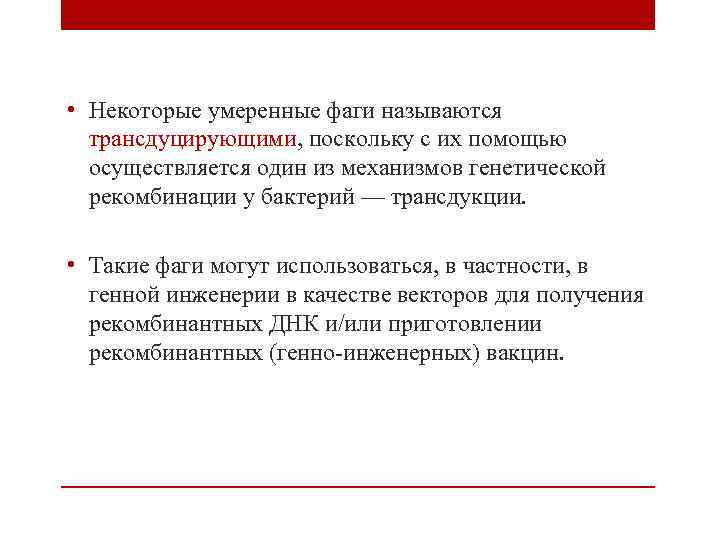 • Некоторые умеренные фаги называются трансдуцирующими, поскольку с их помощью осуществляется один из механизмов генетической рекомбинации у бактерий — трансдукции.

• Такие фаги могут использоваться, в частности, в генной инженерии в качестве векторов для получения рекомбинантных ДНК и/или приготовлении рекомбинантных (генно-инженерных) вакцин.